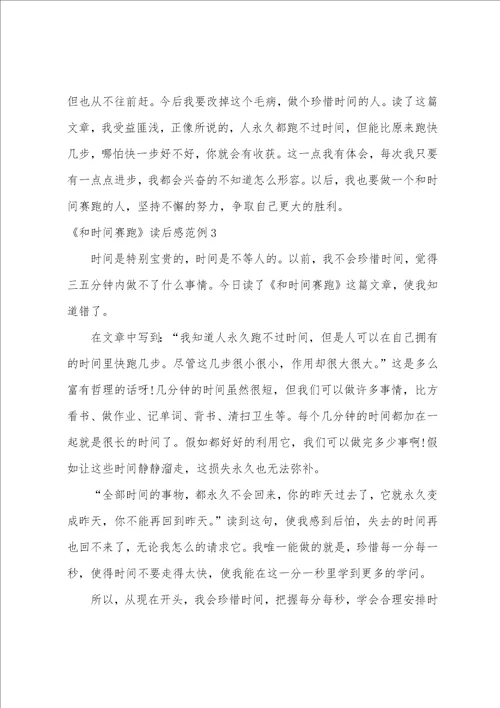 但也从不往前赶。今后我要改掉这个毛病，做个珍惜时间的人。读了这篇文章，我受益匪浅，正像所说的，人永久都跑不过时间，但能比原来跑快几步，哪怕快一步好不好，你就会有收获。这一点我有体会，每次我只要有一点点进步，我都会兴奋的不知道怎么形容。以后，我也要做一个和时间赛跑的人，坚持不懈的努力，争取自己更大的胜利。

《和时间赛跑》读后感范例3

时间是特别宝贵的，时间是不等人的。以前，我不会珍惜时间，觉得三五分钟内做不了什么事情。今日读了《和时间赛跑》这篇文章，使我知道错了。

在文章中写到：“我知道人永久跑不过时间，但是人可以在自己拥有的时间里快跑几步。尽管这几步很小很小，作用却很大很大。”这是多么富有哲理的话呀!几分钟的时间虽然很短，但我们可以做许多事情，比方看书、做作业、记单词、背书、清扫卫生等。每个几分钟的时间都加在一起就是很长的时间了。假如都好好的利用它，我们可以做完多少事啊!假如让这些时间静静溜走，这损失永久也无法弥补。

“全部时间的事物，都永久不会回来，你的昨天过去了，它就永久变成昨天，你不能再回到昨天。”读到这句，使我感到后怕，失去的时间再也回不来了，无论我怎么的请求它。我唯一能做的就是，珍惜每一分每一秒，使得时间不要走得太快，使我能在这一分一秒里学到更多的学问。

所以，从现在开头，我会珍惜时间，把握每分每秒，学会合理安排时